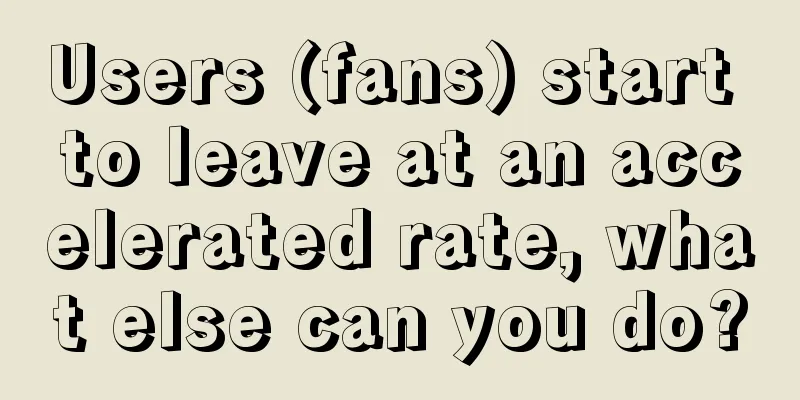 Users (fans) start to leave at an accelerated rate, what else can you do?